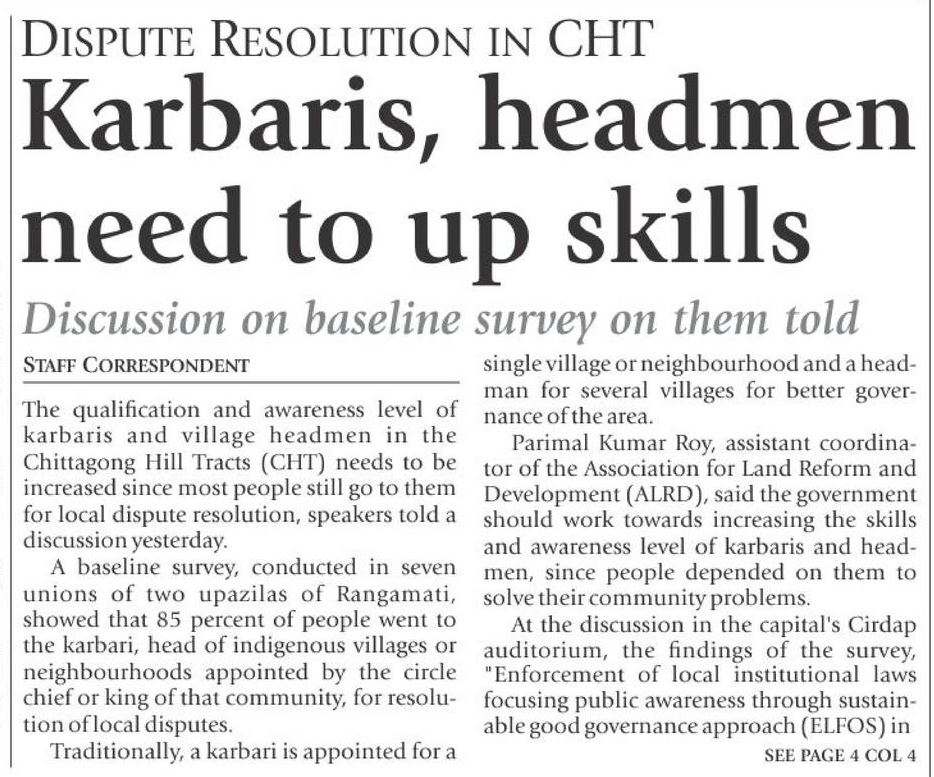 DISPUTE RESOLUTION IN CHT

Karbaris, headmen need to up skills

Discussion on baseline survey on them told

STAFF CORRESPONDENT

The qualification and awareness level of karbaris and village headmen in the Chittagong Hill Tracts (CHT) needs to be increased since most people still go to them for local dispute resolution, speakers told a discussion yesterday.

A baseline survey, conducted in seven unions of two upazilas of Rangamati, showed that 85 percent of people went to the karbari, head of indigenous villages or neighbourhoods appointed by the circle chief or king of that community, for resolution of local disputes.

Traditionally, a karbari is appointed for a single village or neighbourhood and a headman for several villages for better governance of the area.

Parimal Kumar Roy, assistant coordinator of the Association for Land Reform and Development (ALRD), said the government should work towards increasing the skills and awareness level of karbaris and headmen, since people depended on them to solve their community problems.

At the discussion in the capital's Cirdap auditorium, the findings of the survey, "Enforcement of local institutional laws focusing public awareness through sustainable good governance approach (ELFOS) in

SEE PAGE 4 COL 4